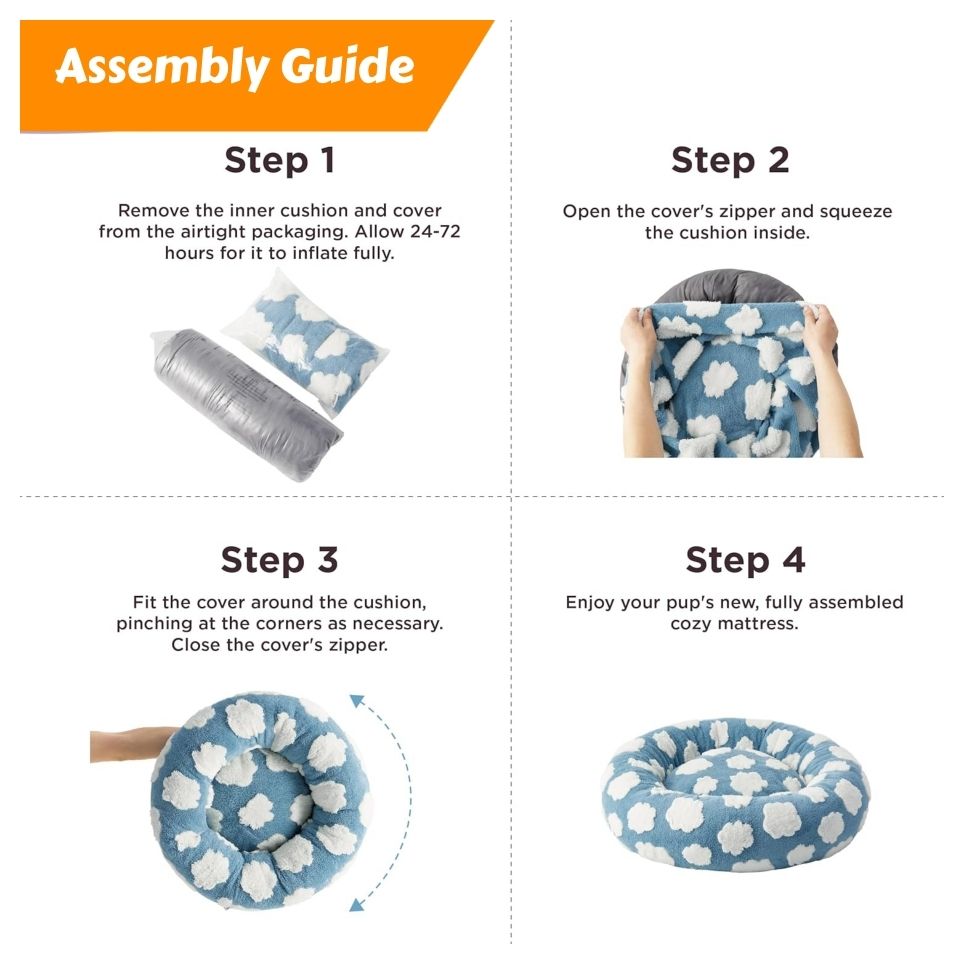 Assembly Guide

Step 1

Remove the inner cushion and cover from the airtight packaging. Allow 24-72 hours for it to inflate fully.

Step 2

Open the cover's zipper and squeeze the cushion inside.

Step 3

Fit the cover around the cushion, pinching at the corners as necessary. Close the cover's zipper.

Step 4

Enjoy your pup's new, fully assembled cozy mattress.